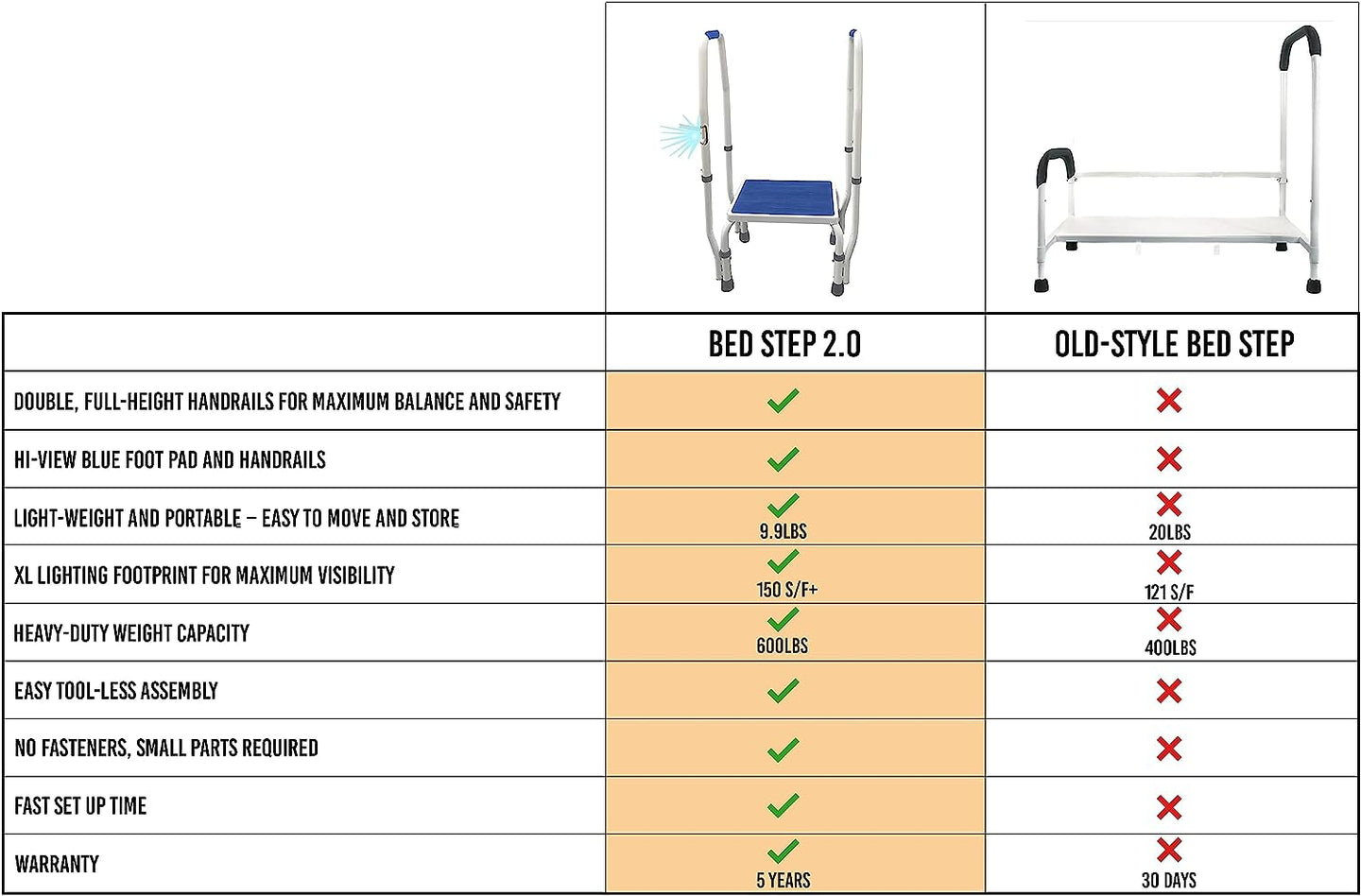 | | BED STEP 2.0 | OLD-STYLE BED STEP |
|---|---|---|
| DOUBLE, FULL-HEIGHT HANDRAILS FOR MAXIMUM BALANCE AND SAFETY | ✓ | ✗ |
| HI-VIEW BLUE FOOT PAD AND HANDRAILS | ✓ | ✗ |
| LIGHT-WEIGHT AND PORTABLE – EASY TO MOVE AND STORE | ✓ 9.9LBS | ✗ 20LBS |
| XL LIGHTING FOOTPRINT FOR MAXIMUM VISIBILITY | ✓ 150 S/F+ | ✗ 121 S/F |
| HEAVY-DUTY WEIGHT CAPACITY | ✓ 600LBS | ✗ 400LBS |
| EASY TOOL-LESS ASSEMBLY | ✓ | ✗ |
| NO FASTENERS, SMALL PARTS REQUIRED | ✓ | ✗ |
| FAST SET UP TIME | ✓ | ✗ |
| WARRANTY | ✓ 5 YEARS | ✗ 30 DAYS |